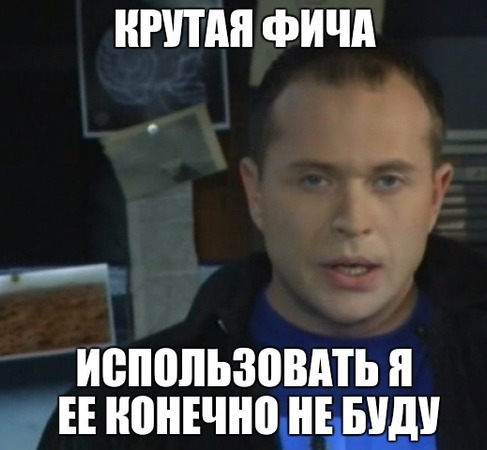 КРУТАЯ ФИЧА

ИСПОЛЬЗОВАТЬ Я
ЕЕ КОНЕЧНО НЕ БУДУ